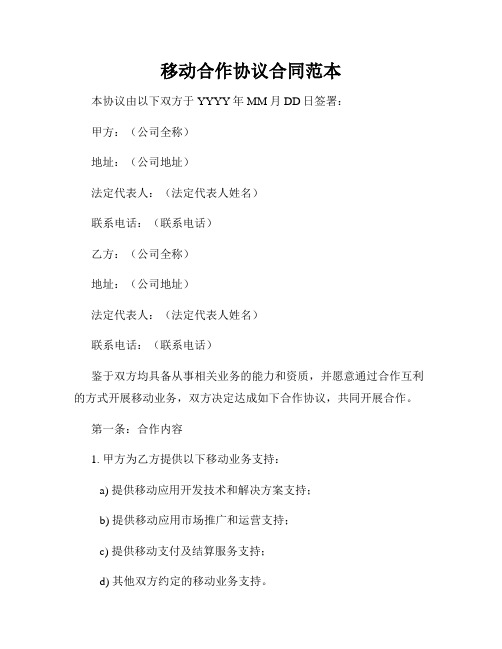 移动合作协议合同范本

本协议由以下双方于 YYYY 年 MM 月 DD 日签署：

甲方：（公司全称）

地址：（公司地址）

法定代表人：（法定代表人姓名）

联系电话：（联系电话）

乙方：（公司全称）

地址：（公司地址）

法定代表人：（法定代表人姓名）

联系电话：（联系电话）

鉴于双方均具备从事相关业务的能力和资质，并愿意通过合作互利的方式开展移动业务，双方决定达成如下合作协议，共同开展合作。

第一条：合作内容

1. 甲方为乙方提供以下移动业务支持：

a) 提供移动应用开发技术和解决方案支持；

b) 提供移动应用市场推广和运营支持；

c) 提供移动支付及结算服务支持；

d) 其他双方约定的移动业务支持。